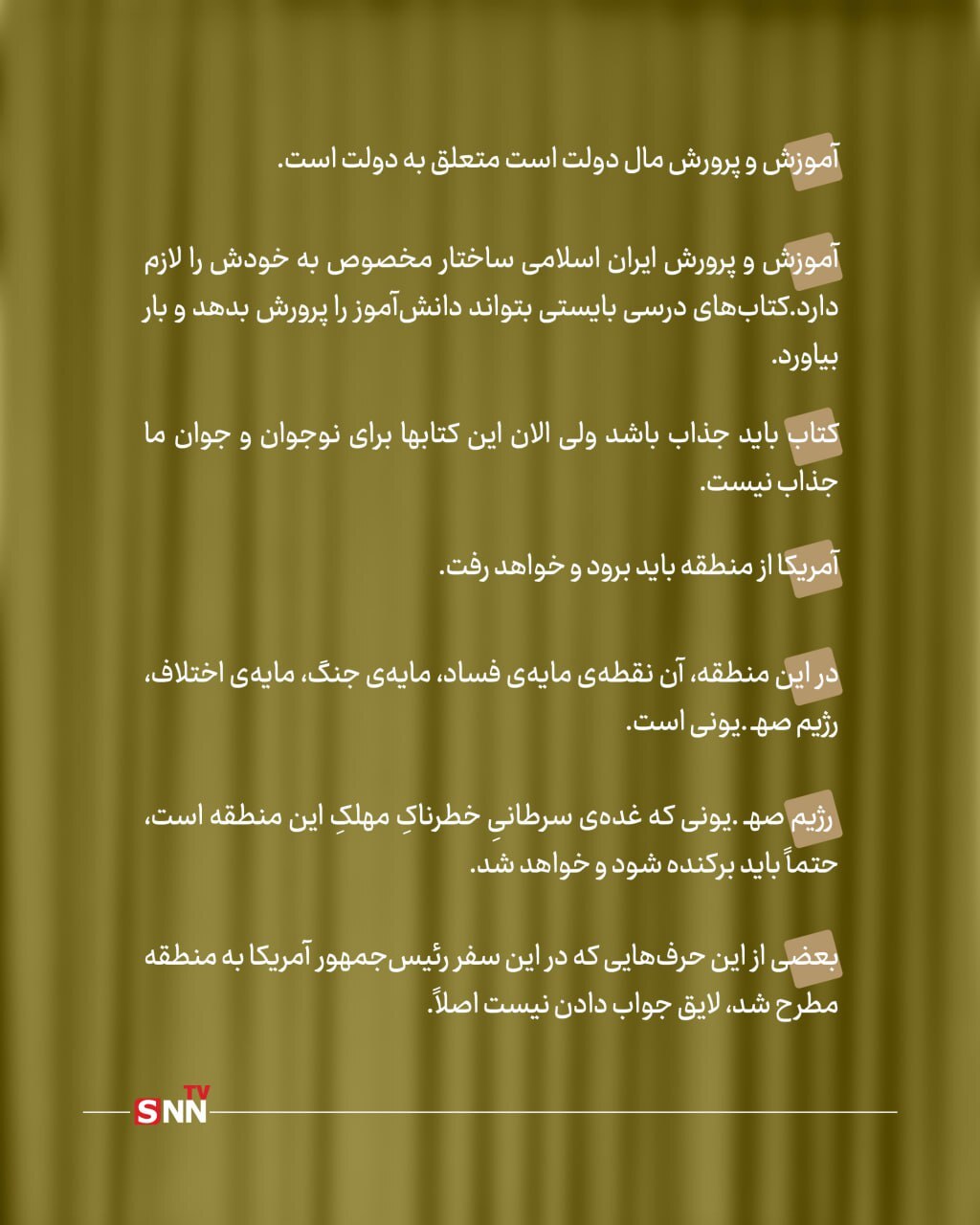 آموزش و پرورش مال دولت است متعلق به دولت است.

آموزش و پرورش ایران اسلامی ساختار مخصوص به خودش را لازم دارد.کتاب‌های درسی بایستی بتواند دانش‌آموز را پرورش بدهد و بار بیاورد.

کتاب باید جذاب باشد ولی الان این کتابها برای نوجوان و جوان ما جذاب نیست.

آمریکا از منطقه باید برود و خواهد رفت.

در این منطقه، آن نقطه‌ی مایه‌ی فساد، مایه‌ی جنگ، مایه‌ی اختلاف، رژیم صهـ.یونی است.

رژیم صهـ.یونی که غده‌ی سرطانیِ خطرناکِ مهلکِ این منطقه است، حتماً باید برکنده شود و خواهد شد.

بعضی از این حرف‌هایی که در این سفر رئیس‌جمهور آمریکا به منطقه مطرح شد، لایق جواب دادن نیست اصلاً.

SNN TV